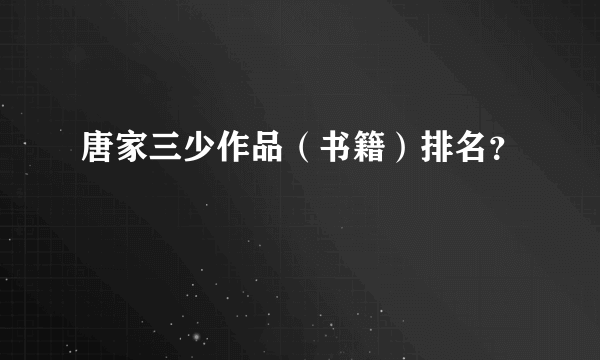 唐家三少作品（书籍）排名?